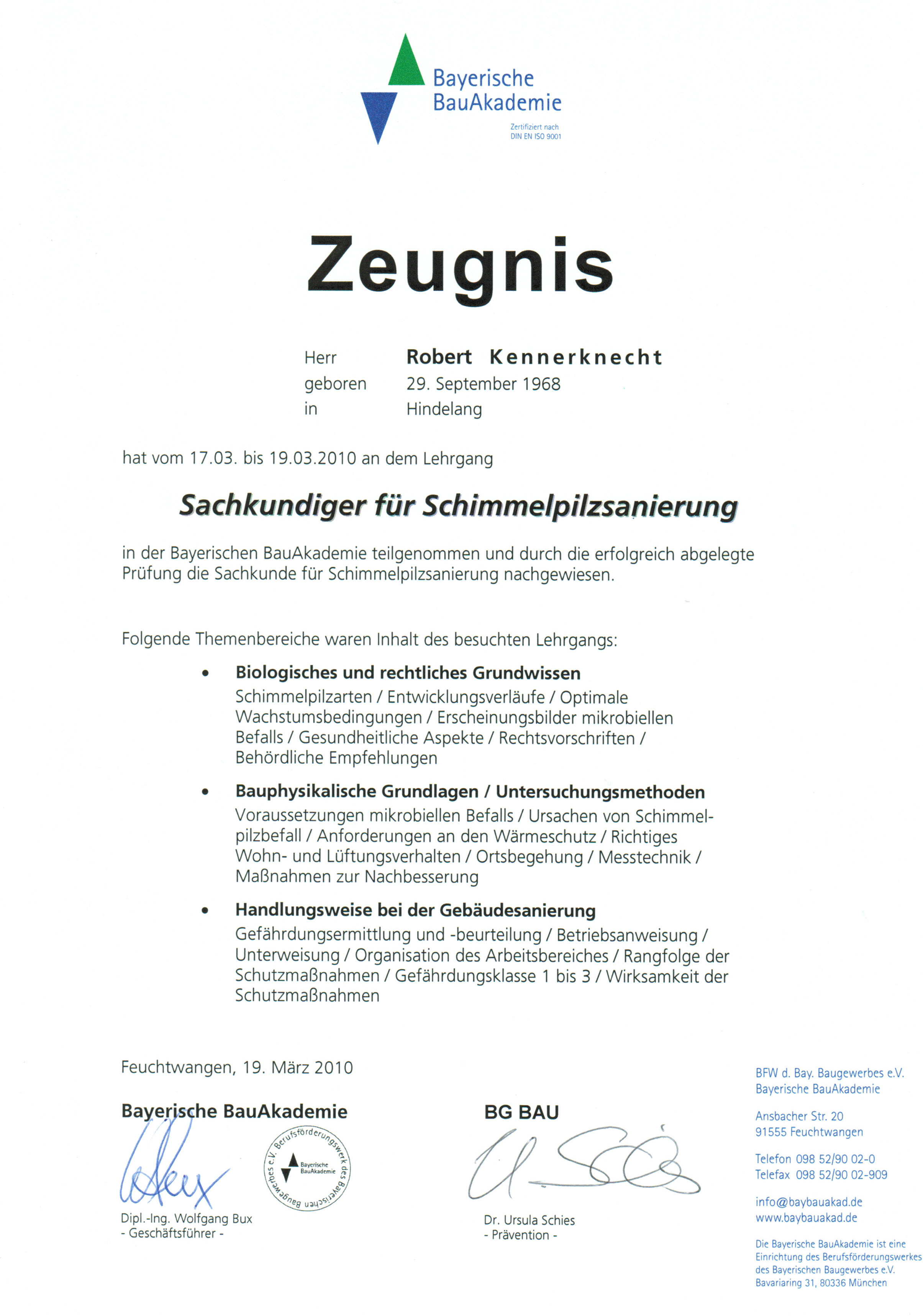 Bayerische BauAkademie
Zertifiziert nach DIN EN ISO 9001

Zeugnis

Herr Robert Kennerknecht
geboren 29. September 1968
in Hindelang

hat vom 17.03. bis 19.03.2010 an dem Lehrgang

Sachkundiger für Schimmelpilzsanierung

in der Bayerischen BauAkademie teilgenommen und durch die erfolgreich abgelegte Prüfung die Sachkunde für Schimmelpilzsanierung nachgewiesen.

Folgende Themenbereiche waren Inhalt des besuchten Lehrgangs:

• Biologisches und rechtliches Grundwissen
Schimmelpilzarten / Entwicklungsverläufe / Optimale Wachstumsbedingungen / Erscheinungsbilder mikrobiellen Befalls / Gesundheitliche Aspekte / Rechtsvorschriften / Behördliche Empfehlungen

• Bauphysikalische Grundlagen / Untersuchungsmethoden
Voraussetzungen mikrobiellen Befalls / Ursachen von Schimmelpilzbefall / Anforderungen an den Wärmeschutz / Richtiges Wohn- und Lüftungsverhalten / Ortsbegehung / Messtechnik / Maßnahmen zur Nachbesserung

• Handlungsweise bei der Gebäudesanierung
Gefährdungsermittlung und -beurteilung / Betriebsanweisung / Unterweisung / Organisation des Arbeitsbereiches / Rangfolge der Schutzmaßnahmen / Gefährdungsklasse 1 bis 3 / Wirksamkeit der Schutzmaßnahmen

Feuchtwangen, 19. März 2010

Bayerische BauAkademie

Berufsförderungswerk des Bayerischen Baugewerbes e.V.
Bayerische BauAkademie

Dipl.-Ing. Wolfgang Bux
- Geschäftsführer -

BG BAU

Dr. Ursula Schies
- Prävention -

BFW d. Bay. Baugewerbes e.V.
Bayerische BauAkademie

Ansbacher Str. 20
91555 Feuchtwangen

Telefon 098 52/90 02-0
Telefax 098 52/90 02-909

info@baybauakad.de
www.baybauakad.de

Die Bayerische BauAkademie ist eine Einrichtung des Berufsförderungswerkes des Bayerischen Baugewerbes e.V.
Bavariaring 31, 80336 München